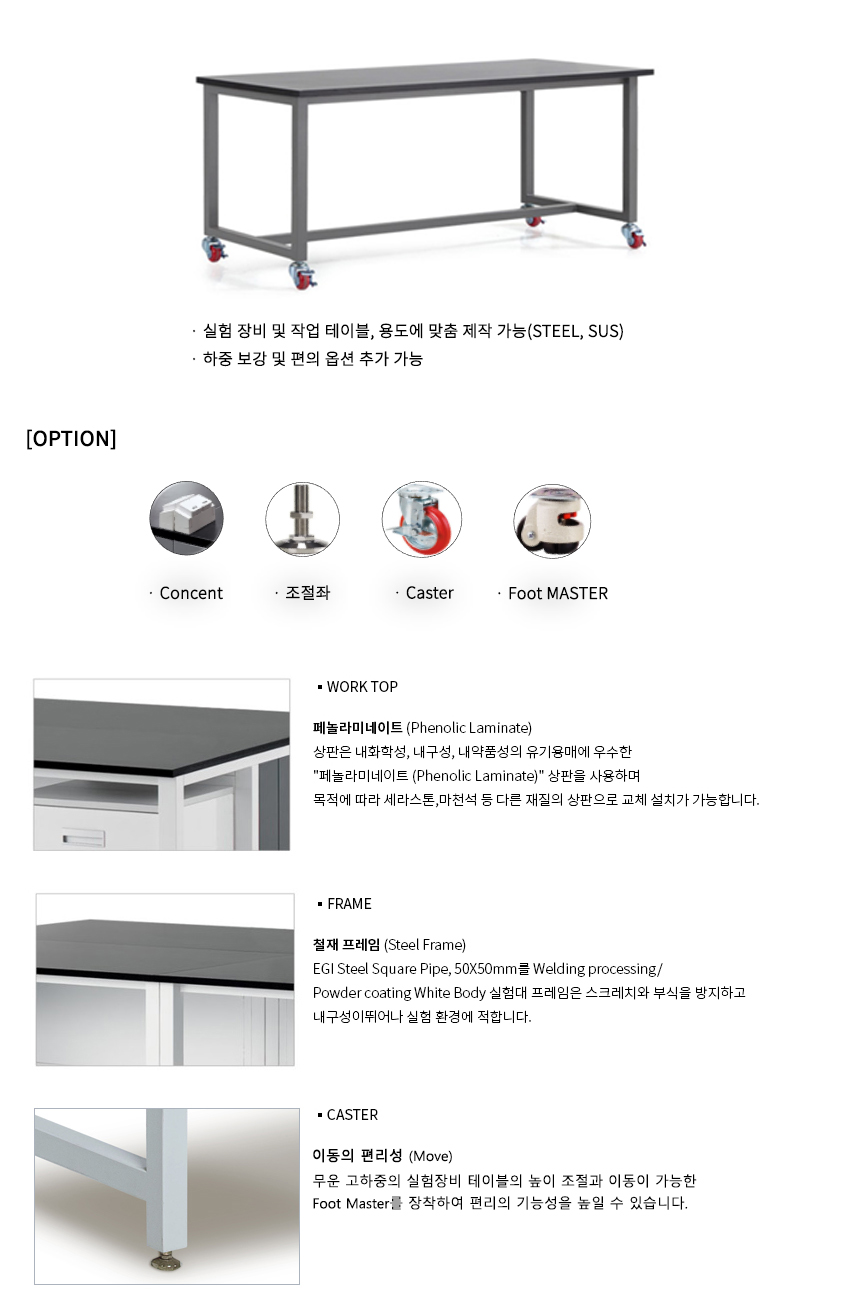 · 실험 장비 및 작업 테이블, 용도에 맞춤 제작 가능(STEEL, SUS)
· 하중 보강 및 편의 옵션 추가 가능

[OPTION]

· Concent · 조절좌 · Caster · Foot MASTER

▪ WORK TOP

페놀라미네이트 (Phenolic Laminate)
상판은 내화학성, 내구성, 내약품성의 유기용매에 우수한 "페놀라미네이트 (Phenolic Laminate)" 상판을 사용하며 목적에 따라 세라스톤,마천석 등 다른 재질의 상판으로 교체 설치가 가능합니다.

▪ FRAME

철재 프레임 (Steel Frame)
EGI Steel Square Pipe, 50X50mm를 Welding processing/ Powder coating White Body 실험대 프레임은 스크레치와 부식을 방지하고 내구성이뛰어나 실험 환경에 적합니다.

▪ CASTER

이동의 편리성 (Move)
무운 고하중의 실험장비 테이블의 높이 조절과 이동이 가능한 Foot Master를 장착하여 편리의 기능성을 높일 수 있습니다.